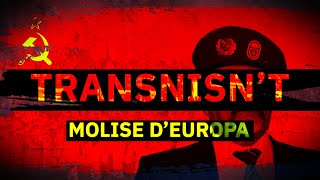 TRANSNISN'T

MOLISE D'EUROPA